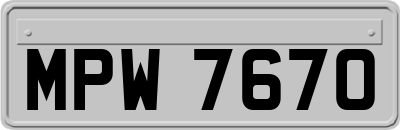 MPW 7670